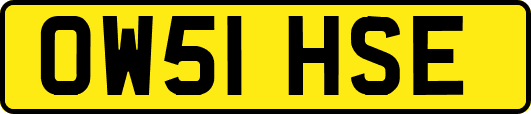 OW51 HSE